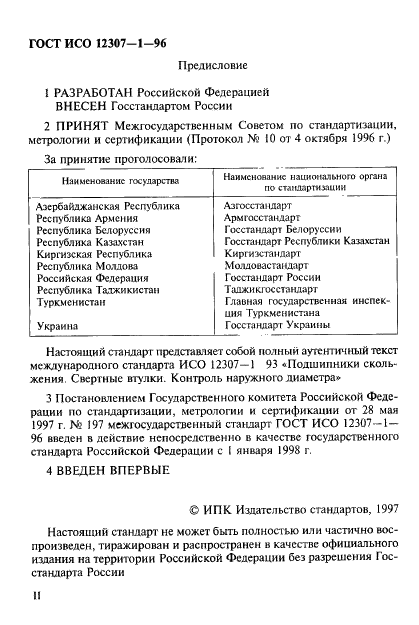 ГОСТ ИСО 12307—1—96

Предисловие

1 РАЗРАБОТАН Российской Федерацией
ВНЕСЕН Госстандартом России

2 ПРИНЯТ Межгосударственным Советом по стандартизации, метрологии и сертификации (Протокол № 10 от 4 октября 1996 г.)

За принятие проголосовали:

| Наименование государства | Наименование национального органа по стандартизации |
|---|---|
| Азербайджанская Республика | Азгосстандарт |
| Республика Армения | Армгосстандарт |
| Республика Белоруссия | Госстандарт Белоруссии |
| Республика Казахстан | Госстандарт Республики Казахстан |
| Киргизская Республика | Киргизстандарт |
| Республика Молдова | Молдовастандарт |
| Российская Федерация | Госстандарт России |
| Республика Таджикистан | Таджикгосстандарт |
| Туркменистан | Главная государственная инспекция Туркменистана |
| Украина | Госстандарт Украины |

Настоящий стандарт представляет собой полный аутентичный текст международного стандарта ИСО 12307—1 93 «Подшипники скольжения. Свертные втулки. Контроль наружного диаметра»

3 Постановлением Государственного комитета Российской Федерации по стандартизации, метрологии и сертификации от 28 мая 1997 г. № 197 межгосударственный стандарт ГОСТ ИСО 12307—1—96 введен в действие непосредственно в качестве государственного стандарта Российской Федерации с 1 января 1998 г.

4 ВВЕДЕН ВПЕРВЫЕ

© ИПК Издательство стандартов, 1997

Настоящий стандарт не может быть полностью или частично воспроизведен, тиражирован и распространен в качестве официального издания на территории Российской Федерации без разрешения Госстандарта России

II